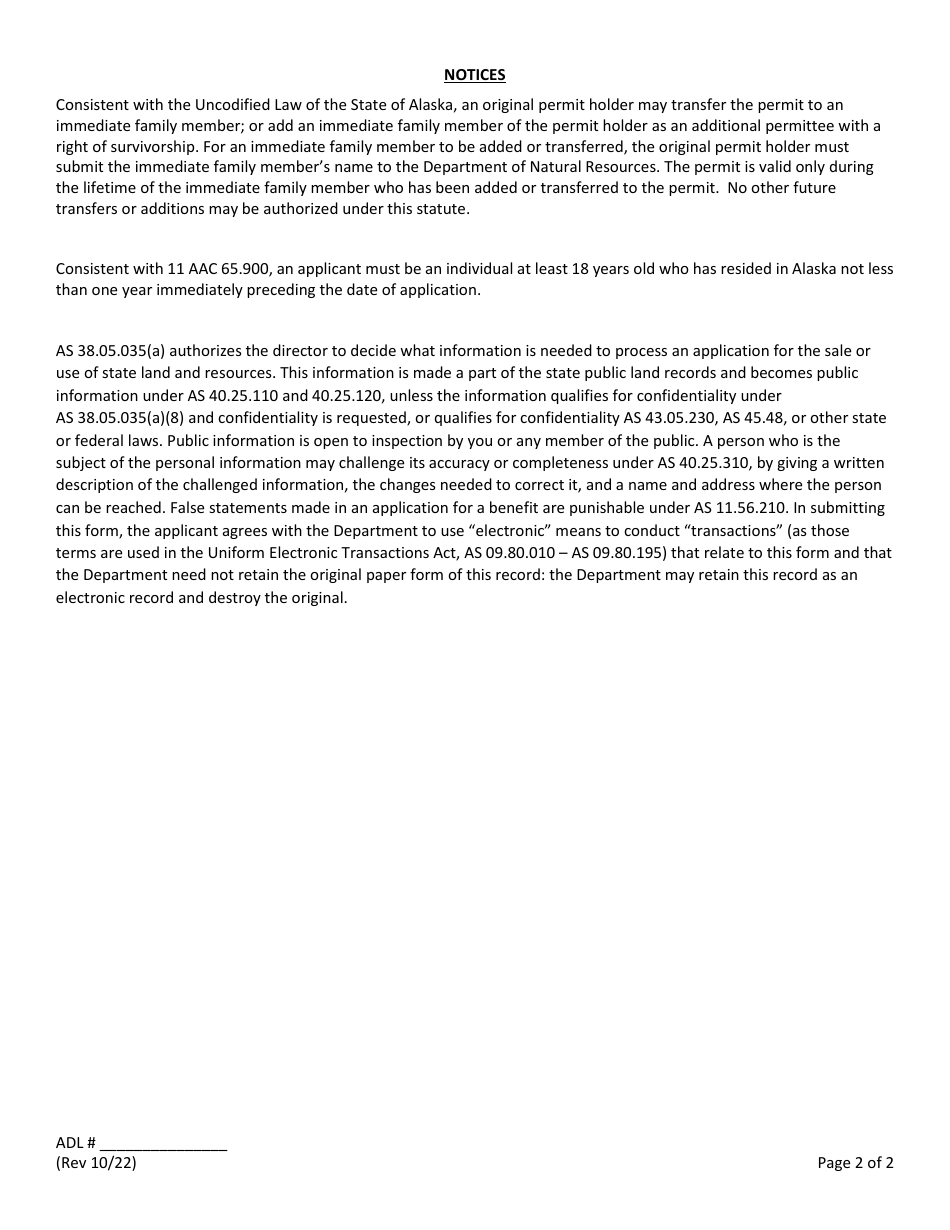 NOTICES

Consistent with the Uncodified Law of the State of Alaska, an original permit holder may transfer the permit to an immediate family member; or add an immediate family member of the permit holder as an additional permittee with a right of survivorship. For an immediate family member to be added or transferred, the original permit holder must submit the immediate family member's name to the Department of Natural Resources. The permit is valid only during the lifetime of the immediate family member who has been added or transferred to the permit. No other future transfers or additions may be authorized under this statute.

Consistent with 11 AAC 65.900, an applicant must be an individual at least 18 years old who has resided in Alaska not less than one year immediately preceding the date of application.

AS 38.05.035(a) authorizes the director to decide what information is needed to process an application for the sale or use of state land and resources. This information is made a part of the state public land records and becomes public information under AS 40.25.110 and 40.25.120, unless the information qualifies for confidentiality under AS 38.05.035(a)(8) and confidentiality is requested, or qualifies for confidentiality AS 43.05.230, AS 45.48, or other state or federal laws. Public information is open to inspection by you or any member of the public. A person who is the subject of the personal information may challenge its accuracy or completeness under AS 40.25.310, by giving a written description of the challenged information, the changes needed to correct it, and a name and address where the person can be reached. False statements made in an application for a benefit are punishable under AS 11.56.210. In submitting this form, the applicant agrees with the Department to use "electronic" means to conduct "transactions" (as those terms are used in the Uniform Electronic Transactions Act, AS 09.80.010 – AS 09.80.195) that relate to this form and that the Department need not retain the original paper form of this record: the Department may retain this record as an electronic record and destroy the original.

ADL # _______________
(Rev 10/22)

Page 2 of 2